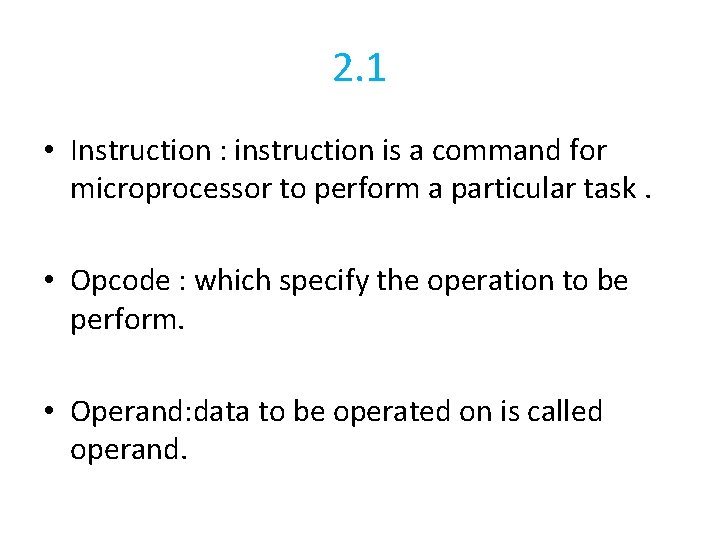 2.1

• Instruction : instruction is a command for microprocessor to perform a particular task .

• Opcode : which specify the operation to be perform.

• Operand:data to be operated on is called operand.